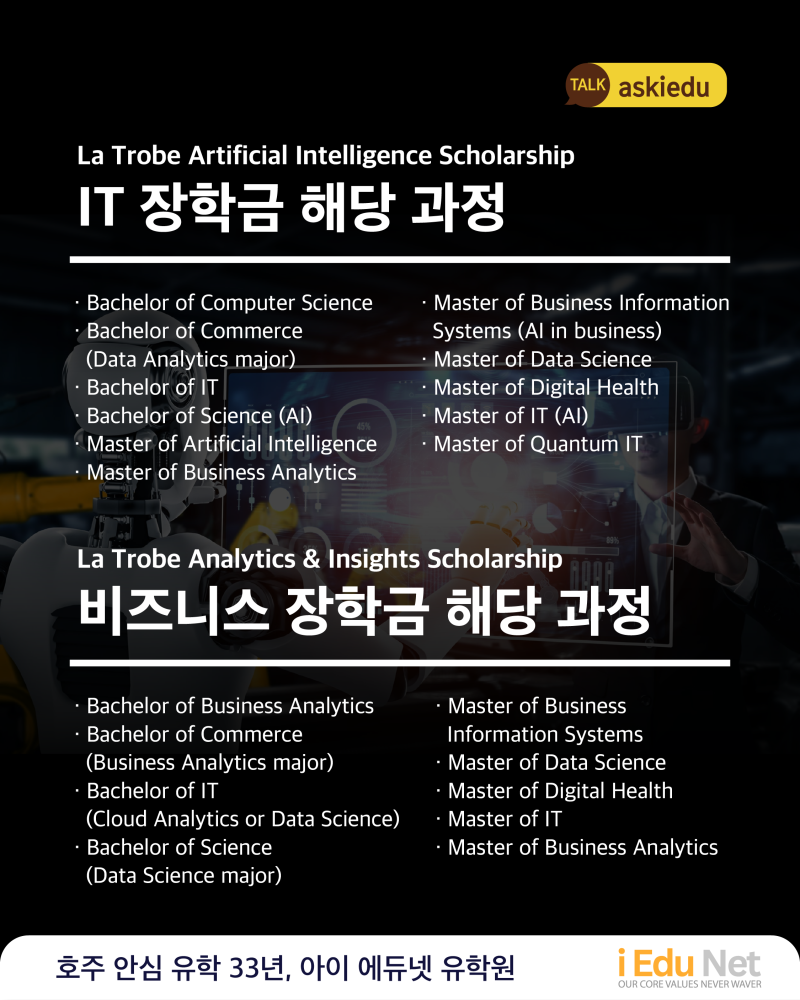 TALK askiedu

La Trobe Artificial Intelligence Scholarship
IT 장학금 해당 과정

· Bachelor of Computer Science
· Bachelor of Commerce (Data Analytics major)
· Bachelor of IT
· Bachelor of Science (AI)
· Master of Artificial Intelligence
· Master of Business Analytics

· Master of Business Information Systems (AI in business)
· Master of Data Science
· Master of Digital Health
· Master of IT (AI)
· Master of Quantum IT

La Trobe Analytics & Insights Scholarship
비즈니스 장학금 해당 과정

· Bachelor of Business Analytics
· Bachelor of Commerce (Business Analytics major)
· Bachelor of IT (Cloud Analytics or Data Science)
· Bachelor of Science (Data Science major)

· Master of Business Information Systems
· Master of Data Science
· Master of Digital Health
· Master of IT
· Master of Business Analytics

호주 안심 유학 33년, 아이 에듀넷 유학원

i Edu Net
OUR CORE VALUES NEVER WAVER